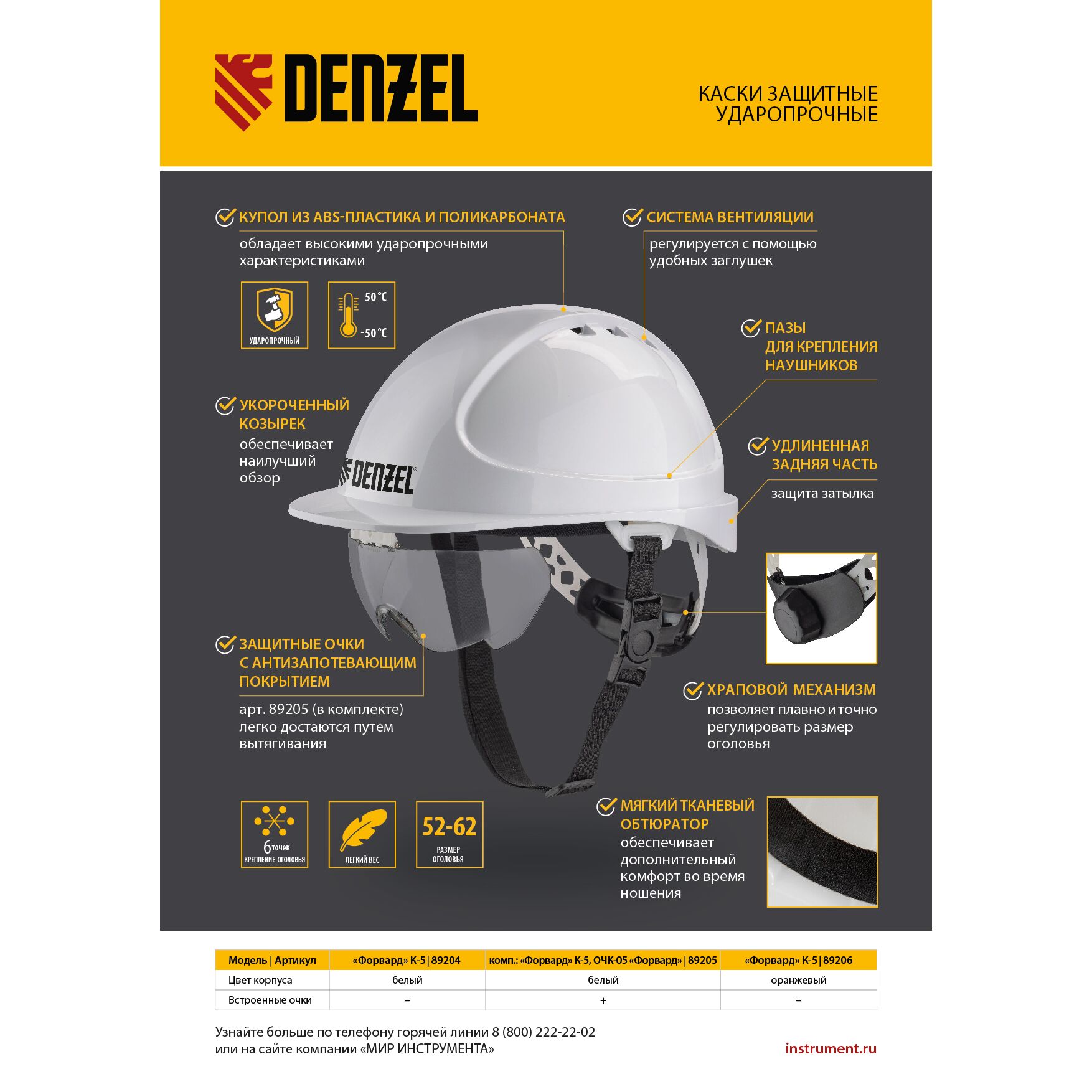 DENZEL

КАСКИ ЗАЩИТНЫЕ УДАРОПРОЧНЫЕ

КУПОЛ ИЗ ABS-ПЛАСТИКА И ПОЛИКАРБОНАТА
обладает высокими ударопрочными характеристиками

УДАРОПРОЧНЫЙ

50°C
-50°C

СИСТЕМА ВЕНТИЛЯЦИИ
регулируется с помощью удобных заглушек

ПАЗЫ ДЛЯ КРЕПЛЕНИЯ НАУШНИКОВ

УКОРОЧЕННЫЙ КОЗЫРЕК
обеспечивает наилучший обзор

DENZEL

УДЛИНЕННАЯ ЗАДНЯЯ ЧАСТЬ
защита затылка

ЗАЩИТНЫЕ ОЧКИ С АНТИЗАПОТЕВАЮЩИМ ПОКРЫТИЕМ
арт. 89205 (в комплекте) легко достаются путем вытягивания

ХРАПОВОЙ МЕХАНИЗМ
позволяет плавно и точно регулировать размер оголовья

6 точек КРЕПЛЕНИЕ ОГОЛОВЬЯ

ЛЕГКИЙ ВЕС

52-62 РАЗМЕР ОГОЛОВЬЯ

МЯГКИЙ ТКАНЕВЫЙ ОБТЮРАТОР
обеспечивает дополнительный комфорт во время ношения

| Модель \| Артикул | «Форвард» К-5 \| 89204 | комп.: «Форвард» К-5, ОЧК-05 «Форвард» \| 89205 | «Форвард» К-5 \| 89206 |
|---|---|---|---|
| Цвет корпуса | белый | белый | оранжевый |
| Встроенные очки | – | + | – |

Узнайте больше по телефону горячей линии 8 (800) 222-22-02
или на сайте компании «МИР ИНСТРУМЕНТА»

instrument.ru